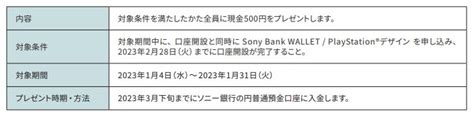 | 内容 | 対象条件を満たしたかた全員に現金500円をプレゼントします。 |
|---|---|
| 対象条件 | 対象期間中に、口座開設と同時に Sony Bank WALLET / PlayStation®デザイン を申し込み、2023年2月28日（火）までに口座開設が完了すること。 |
| 対象期間 | 2023年1月4日（水）～2023年1月31日（火） |
| プレゼント時期・方法 | 2023年3月下旬までにソニー銀行の円普通預金口座に入金します。 |